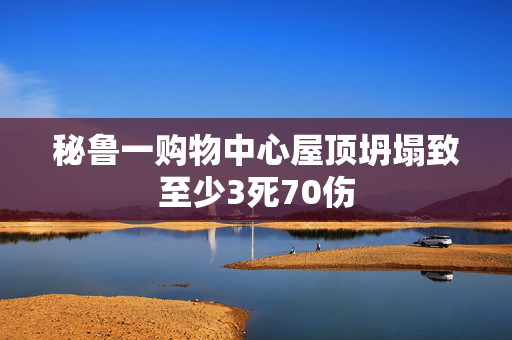 秘鲁一购物中心屋顶坍塌致至少3死70伤